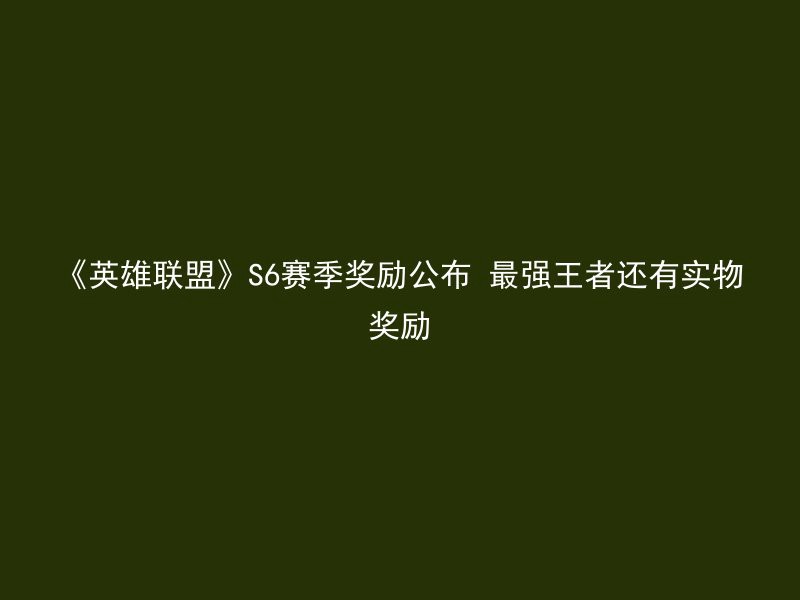 《英雄联盟》S6赛季奖励公布 最强王者还有实物奖励